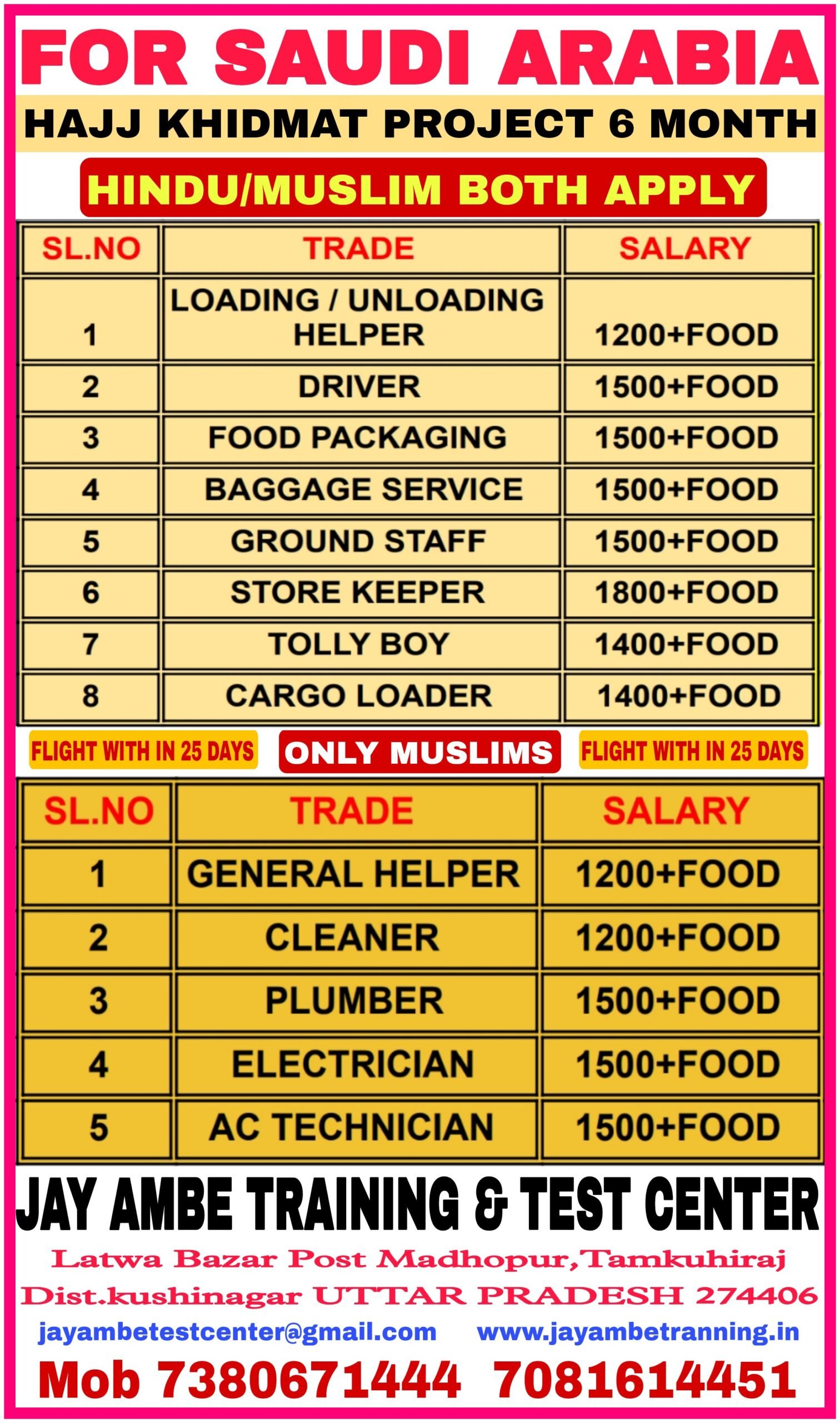 FOR SAUDI ARABIA

HAJJ KHIDMAT PROJECT 6 MONTH

HINDU/MUSLIM BOTH APPLY

| SL.NO | TRADE | SALARY |
|---|---|---|
| 1 | LOADING / UNLOADING HELPER | 1200+FOOD |
| 2 | DRIVER | 1500+FOOD |
| 3 | FOOD PACKAGING | 1500+FOOD |
| 4 | BAGGAGE SERVICE | 1500+FOOD |
| 5 | GROUND STAFF | 1500+FOOD |
| 6 | STORE KEEPER | 1800+FOOD |
| 7 | TOLLY BOY | 1400+FOOD |
| 8 | CARGO LOADER | 1400+FOOD |

FLIGHT WITH IN 25 DAYS ONLY MUSLIMS FLIGHT WITH IN 25 DAYS

| SL.NO | TRADE | SALARY |
|---|---|---|
| 1 | GENERAL HELPER | 1200+FOOD |
| 2 | CLEANER | 1200+FOOD |
| 3 | PLUMBER | 1500+FOOD |
| 4 | ELECTRICIAN | 1500+FOOD |
| 5 | AC TECHNICIAN | 1500+FOOD |

JAY AMBE TRAINING & TEST CENTER

Latwa Bazar Post Madhopur,Tamkuhiraj
Dist.kushinagar UTTAR PRADESH 274406

jayambetestcenter@gmail.com www.jayambetranning.in

Mob 7380671444 7081614451